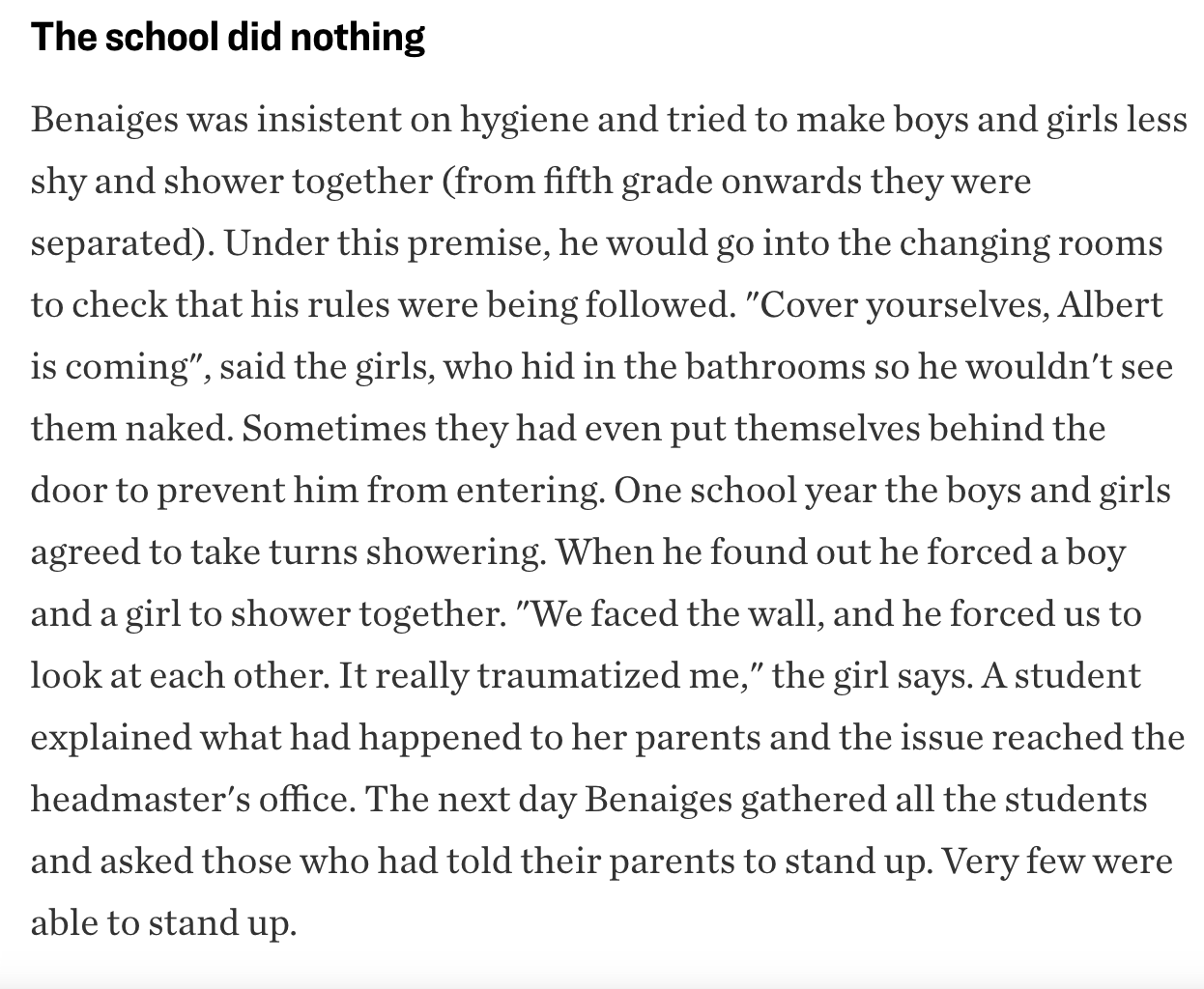 The school did nothing

Benaiges was insistent on hygiene and tried to make boys and girls less shy and shower together (from fifth grade onwards they were separated). Under this premise, he would go into the changing rooms to check that his rules were being followed. "Cover yourselves, Albert is coming", said the girls, who hid in the bathrooms so he wouldn't see them naked. Sometimes they had even put themselves behind the door to prevent him from entering. One school year the boys and girls agreed to take turns showering. When he found out he forced a boy and a girl to shower together. "We faced the wall, and he forced us to look at each other. It really traumatized me," the girl says. A student explained what had happened to her parents and the issue reached the headmaster's office. The next day Benaiges gathered all the students and asked those who had told their parents to stand up. Very few were able to stand up.